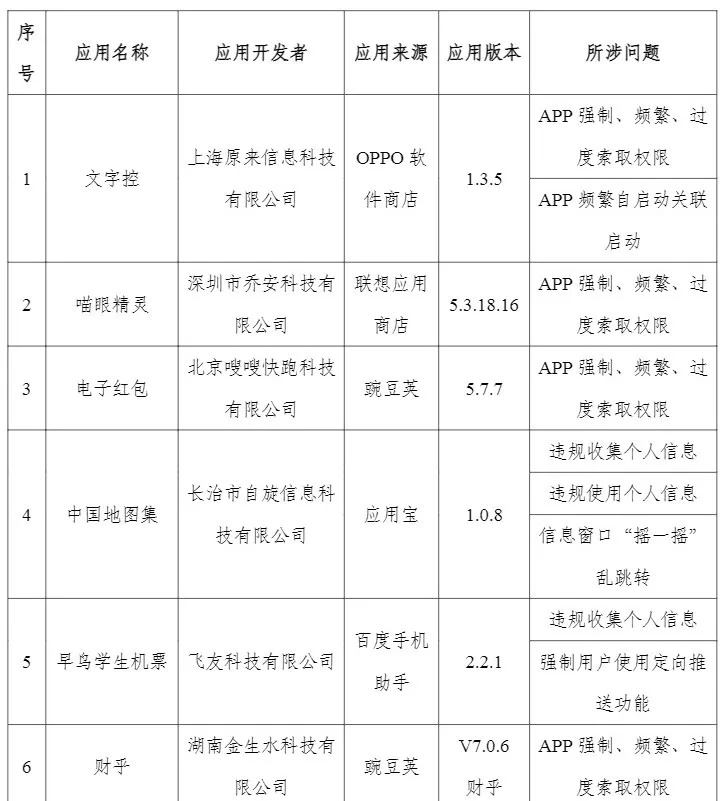 | 序号 | 应用名称 | 应用开发者 | 应用来源 | 应用版本 | 所涉问题 |
|---|---|---|---|---|---|
| 1 | 文字控 | 上海原来信息科技有限公司 | OPPO 软件商店 | 1.3.5 | APP 强制、频繁、过度索取权限 |
| | | | | | APP 频繁自启动关联启动 |
| 2 | 喵眼精灵 | 深圳市乔安科技有限公司 | 联想应用商店 | 5.3.18.16 | APP 强制、频繁、过度索取权限 |
| 3 | 电子红包 | 北京嗖嗖快跑科技有限公司 | 豌豆荚 | 5.7.7 | APP 强制、频繁、过度索取权限 |
| 4 | 中国地图集 | 长治市自旋信息科技有限公司 | 应用宝 | 1.0.8 | 违规收集个人信息 |
| | | | | | 违规使用个人信息 |
| | | | | | 信息窗口“摇一摇”乱跳转 |
| 5 | 早鸟学生机票 | 飞友科技有限公司 | 百度手机助手 | 2.2.1 | 违规收集个人信息 |
| | | | | | 强制用户使用定向推送功能 |
| 6 | 财乎 | 湖南金生水科技有限公司 | 豌豆荚 | V7.0.6 财乎 | APP 强制、频繁、过度索取权限 |